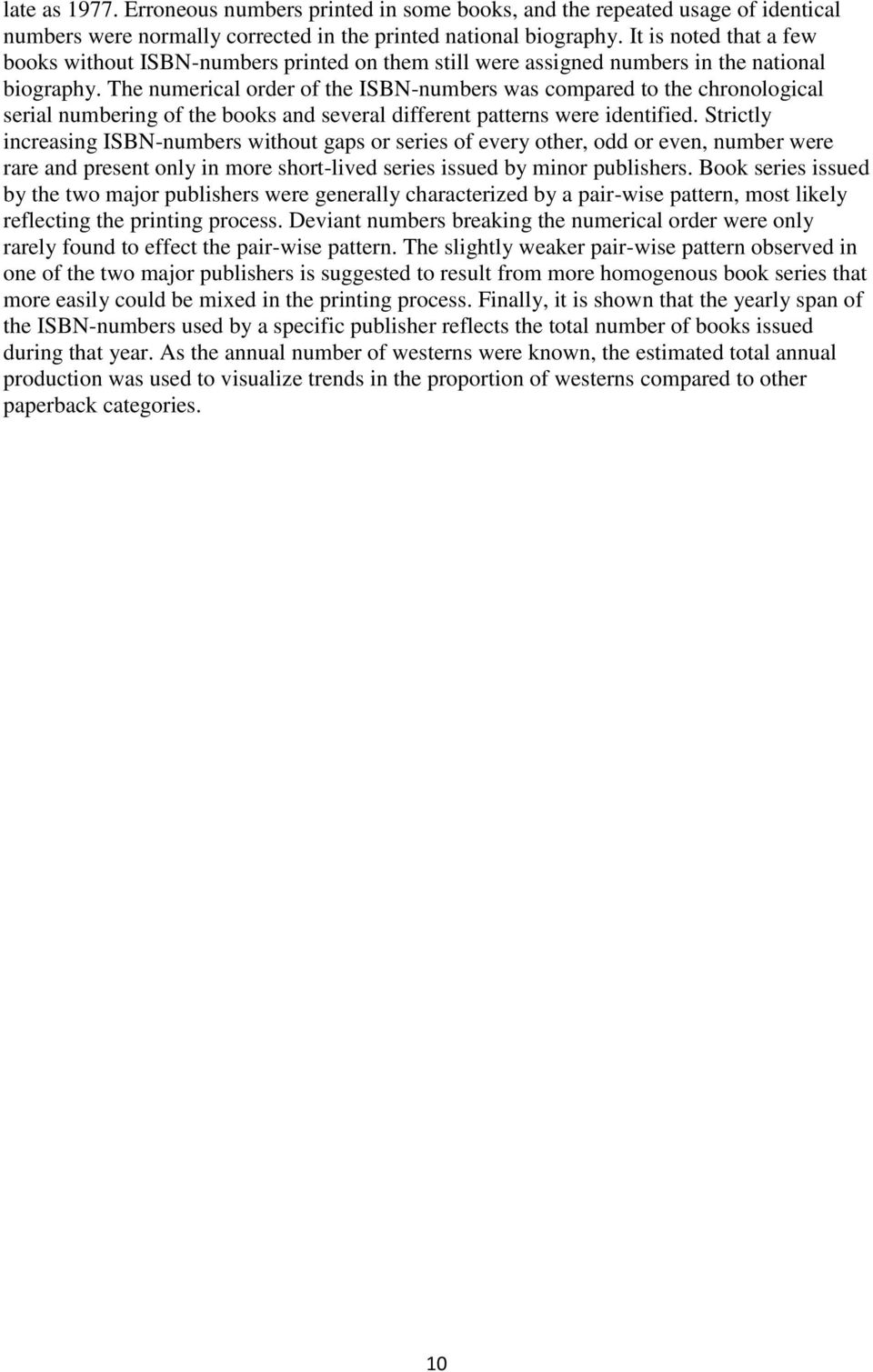 late as 1977. Erroneous numbers printed in some books, and the repeated usage of identical numbers were normally corrected in the printed national biography. It is noted that a few books without ISBN-numbers printed on them still were assigned numbers in the national biography. The numerical order of the ISBN-numbers was compared to the chronological serial numbering of the books and several different patterns were identified. Strictly increasing ISBN-numbers without gaps or series of every other, odd or even, number were rare and present only in more short-lived series issued by minor publishers. Book series issued by the two major publishers were generally characterized by a pair-wise pattern, most likely reflecting the printing process. Deviant numbers breaking the numerical order were only rarely found to effect the pair-wise pattern. The slightly weaker pair-wise pattern observed in one of the two major publishers is suggested to result from more homogenous book series that more easily could be mixed in the printing process. Finally, it is shown that the yearly span of the ISBN-numbers used by a specific publisher reflects the total number of books issued during that year. As the annual number of westerns were known, the estimated total annual production was used to visualize trends in the proportion of westerns compared to other paperback categories.

10